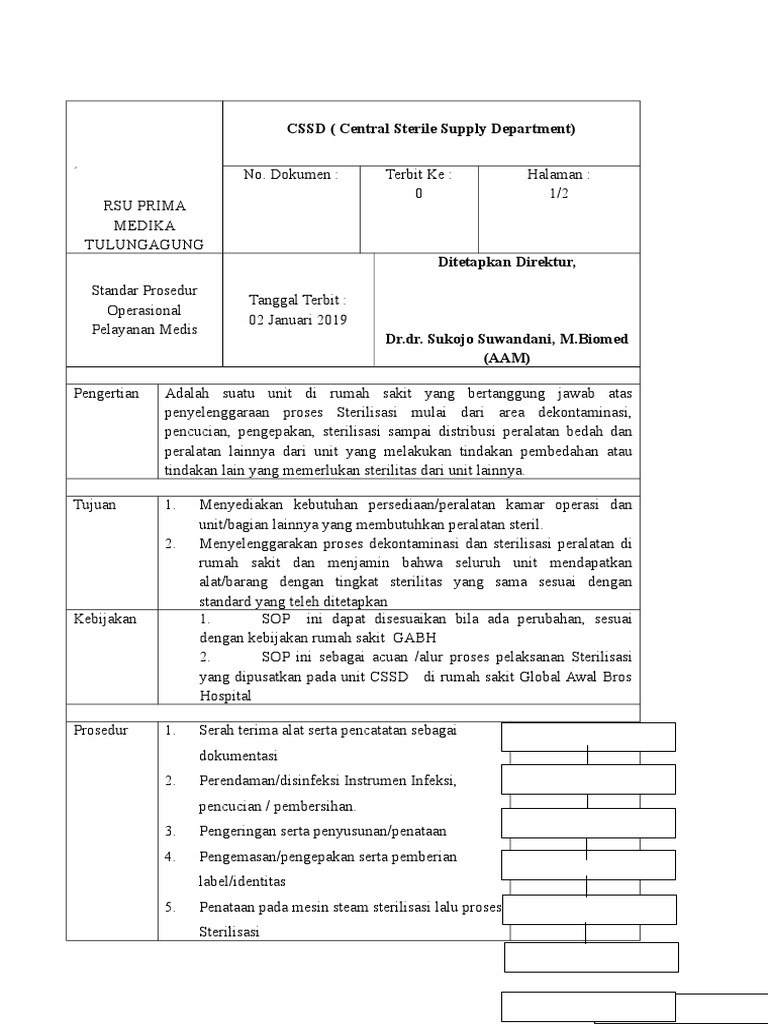 | RSU PRIMA MEDIKA TULUNGAGUNG | CSSD ( Central Sterile Supply Department) | | |
|---|---|---|---|
| | No. Dokumen : | Terbit Ke : 0 | Halaman : 1/2 |
| Standar Prosedur Operasional Pelayanan Medis | Tanggal Terbit : 02 Januari 2019 | Ditetapkan Direktur, Dr.dr. Sukojo Suwandani, M.Biomed (AAM) | |

| | |
|---|---|
| Pengertian | Adalah suatu unit di rumah sakit yang bertanggung jawab atas penyelenggaraan proses Sterilisasi mulai dari area dekontaminasi, pencucian, pengepakan, sterilisasi sampai distribusi peralatan bedah dan peralatan lainnya dari unit yang melakukan tindakan pembedahan atau tindakan lain yang memerlukan sterilitas dari unit lainnya. |
| Tujuan | 1. Menyediakan kebutuhan persediaan/peralatan kamar operasi dan unit/bagian lainnya yang membutuhkan peralatan steril. 2. Menyelenggarakan proses dekontaminasi dan sterilisasi peralatan di rumah sakit dan menjamin bahwa seluruh unit mendapatkan alat/barang dengan tingkat sterilitas yang sama sesuai dengan standard yang teleh ditetapkan |
| Kebijakan | 1. SOP ini dapat disesuaikan bila ada perubahan, sesuai dengan kebijakan rumah sakit GABH 2. SOP ini sebagai acuan /alur proses pelaksanan Sterilisasi yang dipusatkan pada unit CSSD di rumah sakit Global Awal Bros Hospital |
| Prosedur | 1. Serah terima alat serta pencatatan sebagai dokumentasi 2. Perendaman/disinfeksi Instrumen Infeksi, pencucian / pembersihan. 3. Pengeringan serta penyusunan/penataan 4. Pengemasan/pengepakan serta pemberian label/identitas 5. Penataan pada mesin steam sterilisasi lalu proses Sterilisasi |